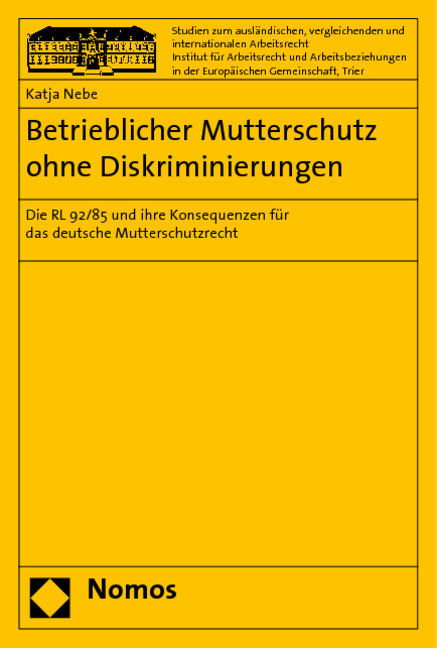 Studien zum ausländischen, vergleichenden und internationalen Arbeitsrecht
Institut für Arbeitsrecht und Arbeitsbeziehungen in der Europäischen Gemeinschaft, Trier

Katja Nebe

Betrieblicher Mutterschutz ohne Diskriminierungen

Die RL 92/85 und ihre Konsequenzen für das deutsche Mutterschutzrecht

Nomos